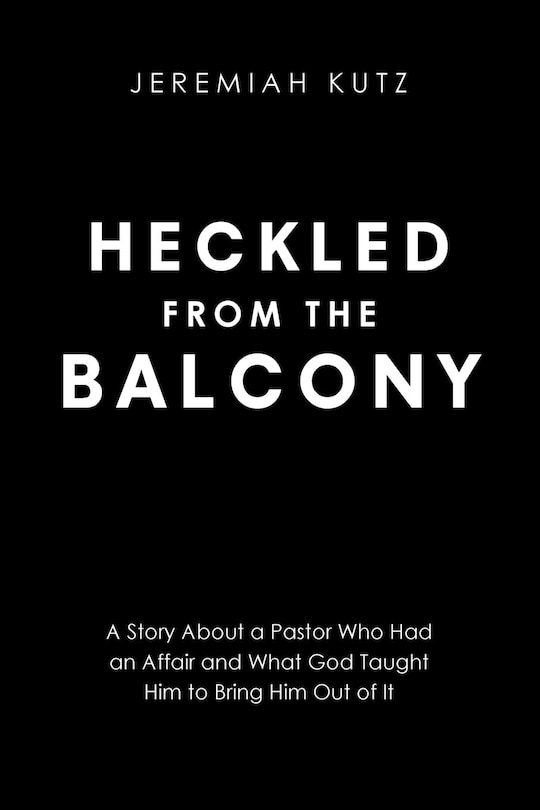 JEREMIAH KUTZ

HECKLED
FROM THE
BALCONY

A Story About a Pastor Who Had an Affair and What God Taught Him to Bring Him Out of It